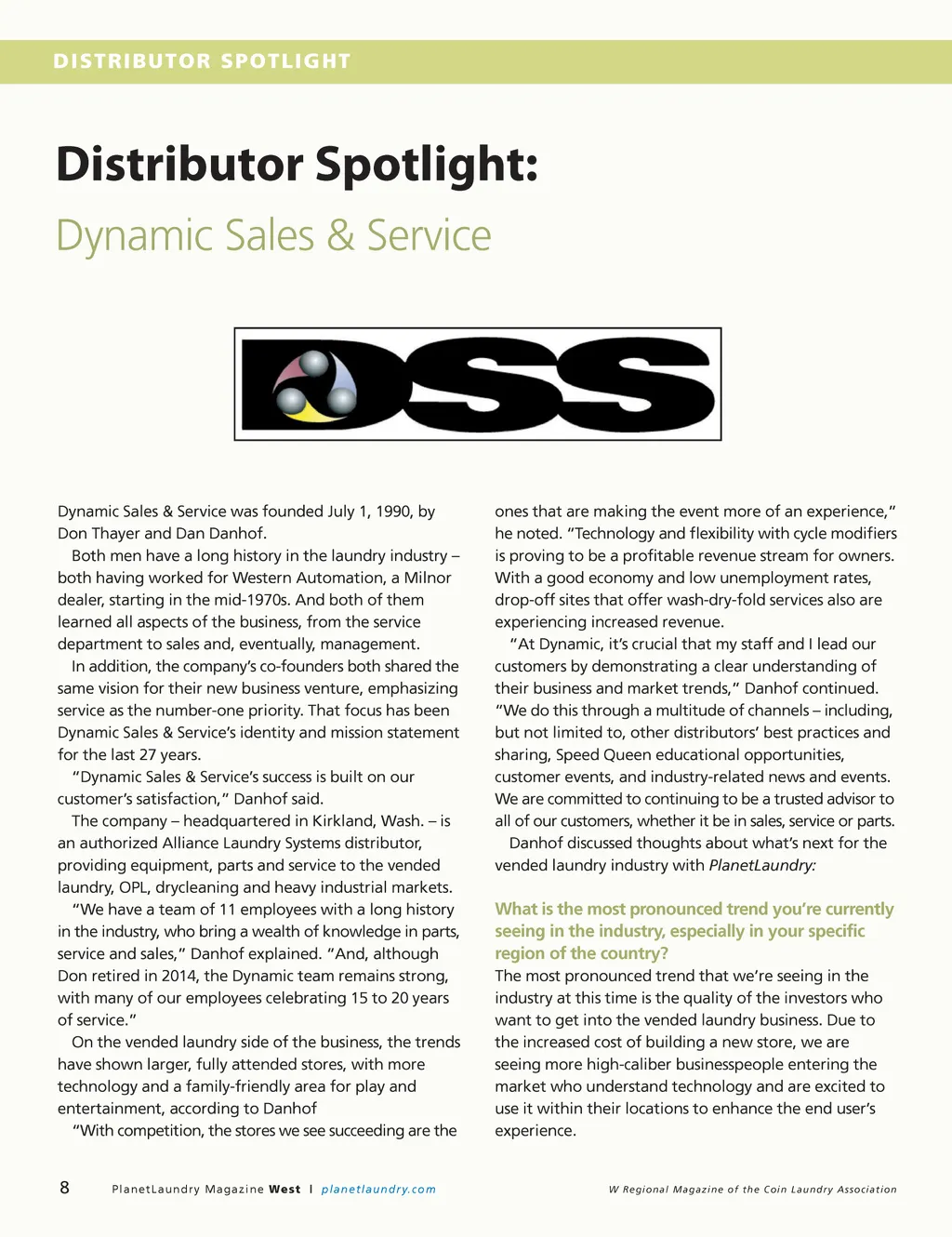 DISTRIBUTOR SPOTLIGHT

Distributor Spotlight:

Dynamic Sales & Service

DSS

Dynamic Sales & Service was founded July 1, 1990, by Don Thayer and Dan Danhof.

Both men have a long history in the laundry industry – both having worked for Western Automation, a Milnor dealer, starting in the mid-1970s. And both of them learned all aspects of the business, from the service department to sales and, eventually, management.

In addition, the company's co-founders both shared the same vision for their new business venture, emphasizing service as the number-one priority. That focus has been Dynamic Sales & Service's identity and mission statement for the last 27 years.

"Dynamic Sales & Service's success is built on our customer's satisfaction," Danhof said.

The company – headquartered in Kirkland, Wash. – is an authorized Alliance Laundry Systems distributor, providing equipment, parts and service to the vended laundry, OPL, drycleaning and heavy industrial markets.

"We have a team of 11 employees with a long history in the industry, who bring a wealth of knowledge in parts, service and sales," Danhof explained. "And, although Don retired in 2014, the Dynamic team remains strong, with many of our employees celebrating 15 to 20 years of service."

On the vended laundry side of the business, the trends have shown larger, fully attended stores, with more technology and a family-friendly area for play and entertainment, according to Danhof

"With competition, the stores we see succeeding are the ones that are making the event more of an experience," he noted. "Technology and flexibility with cycle modifiers is proving to be a profitable revenue stream for owners. With a good economy and low unemployment rates, drop-off sites that offer wash-dry-fold services also are experiencing increased revenue.

"At Dynamic, it's crucial that my staff and I lead our customers by demonstrating a clear understanding of their business and market trends," Danhof continued. "We do this through a multitude of channels – including, but not limited to, other distributors' best practices and sharing, Speed Queen educational opportunities, customer events, and industry-related news and events. We are committed to continuing to be a trusted advisor to all of our customers, whether it be in sales, service or parts.

Danhof discussed thoughts about what's next for the vended laundry industry with PlanetLaundry:

What is the most pronounced trend you're currently seeing in the industry, especially in your specific region of the country?

The most pronounced trend that we're seeing in the industry at this time is the quality of the investors who want to get into the vended laundry business. Due to the increased cost of building a new store, we are seeing more high-caliber businesspeople entering the market who understand technology and are excited to use it within their locations to enhance the end user's experience.

8 PlanetLaundry Magazine West | planetlaundry.com

W Regional Magazine of the Coin Laundry Association